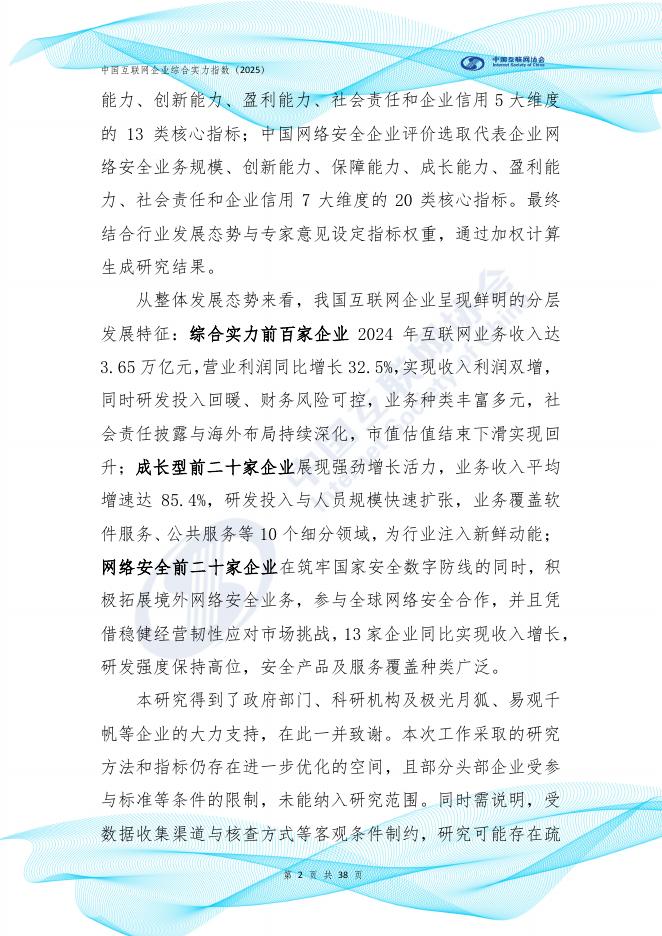 中国互联网企业综合实力指数（2025）

中国互联网协会
Internet Society of China

能力、创新能力、盈利能力、社会责任和企业信用 5 大维度的 13 类核心指标；中国网络安全企业评价选取代表企业网络安全业务规模、创新能力、保障能力、成长能力、盈利能力、社会责任和企业信用 7 大维度的 20 类核心指标。最终结合行业发展态势与专家意见设定指标权重，通过加权计算生成研究结果。

从整体发展态势来看，我国互联网企业呈现鲜明的分层发展特征：综合实力前百家企业 2024 年互联网业务收入达 3.65 万亿元，营业利润同比增长 32.5%，实现收入利润双增，同时研发投入回暖、财务风险可控，业务种类丰富多元，社会责任披露与海外布局持续深化，市值估值结束下滑实现回升；成长型前二十家企业展现强劲增长活力，业务收入平均增速达 85.4%，研发投入与人员规模快速扩张，业务覆盖软件服务、公共服务等 10 个细分领域，为行业注入新鲜动能；网络安全前二十家企业在筑牢国家安全数字防线的同时，积极拓展境外网络安全业务，参与全球网络安全合作，并且凭借稳健经营韧性应对市场挑战，13 家企业同比实现收入增长，研发强度保持高位，安全产品及服务覆盖种类广泛。

本研究得到了政府部门、科研机构及极光月狐、易观千帆等企业的大力支持，在此一并致谢。本次工作采取的研究方法和指标仍存在进一步优化的空间，且部分头部企业受参与标准等条件的限制，未能纳入研究范围。同时需说明，受数据收集渠道与核查方式等客观条件制约，研究可能存在疏

第 2 页 共 38 页